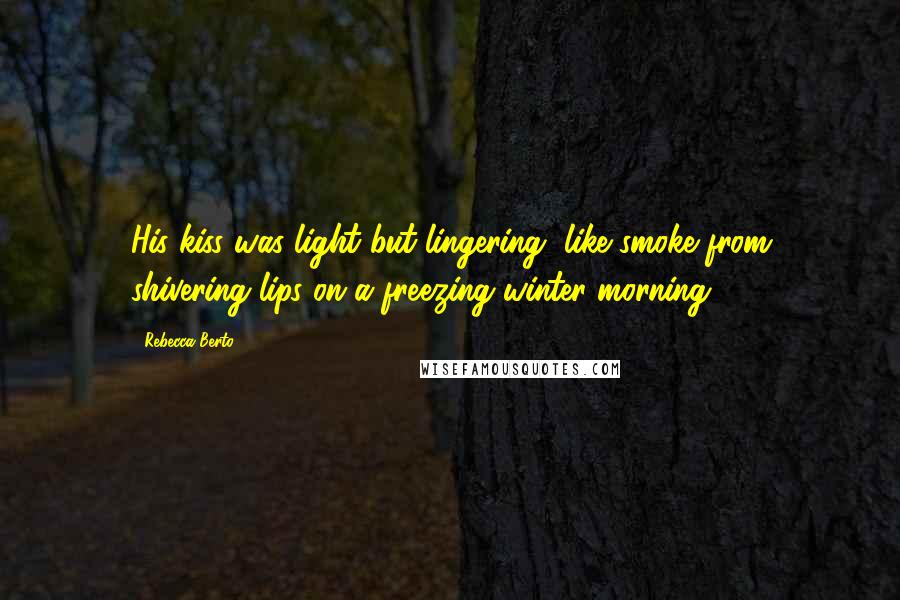 His kiss was light but lingering, like smoke from shivering lips on a freezing winter morning.

Rebecca Berto

WISEFAMOUSQUOTES.COM